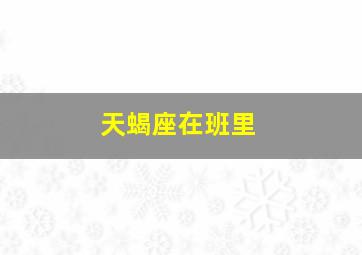 天蝎座在班里